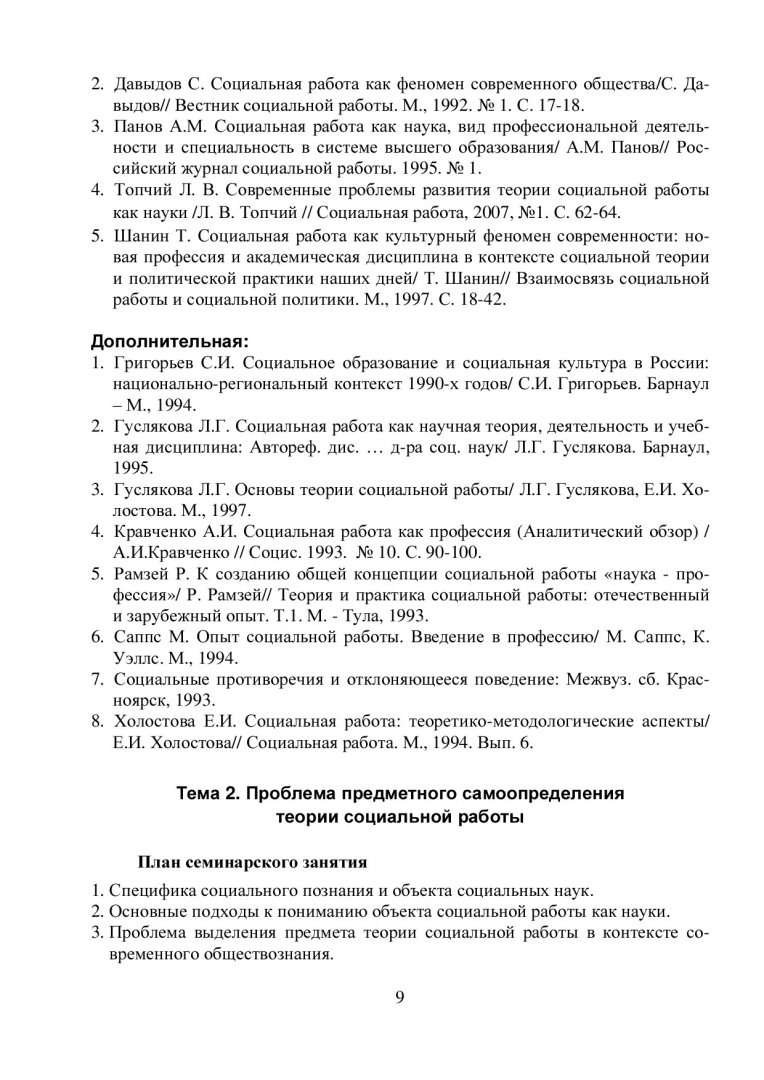 2. Давыдов С. Социальная работа как феномен современного общества/С. Давыдов// Вестник социальной работы. М., 1992. № 1. С. 17-18.
3. Панов А.М. Социальная работа как наука, вид профессиональной деятельности и специальность в системе высшего образования/ А.М. Панов// Российский журнал социальной работы. 1995. № 1.
4. Топчий Л. В. Современные проблемы развития теории социальной работы как науки /Л. В. Топчий // Социальная работа, 2007, №1. С. 62-64.
5. Шанин Т. Социальная работа как культурный феномен современности: новая профессия и академическая дисциплина в контексте социальной теории и политической практики наших дней/ Т. Шанин// Взаимосвязь социальной работы и социальной политики. М., 1997. С. 18-42.

Дополнительная:
1. Григорьев С.И. Социальное образование и социальная культура в России: национально-региональный контекст 1990-х годов/ С.И. Григорьев. Барнаул – М., 1994.
2. Гуслякова Л.Г. Социальная работа как научная теория, деятельность и учебная дисциплина: Автореф. дис. … д-ра соц. наук/ Л.Г. Гуслякова. Барнаул, 1995.
3. Гуслякова Л.Г. Основы теории социальной работы/ Л.Г. Гуслякова, Е.И. Холостова. М., 1997.
4. Кравченко А.И. Социальная работа как профессия (Аналитический обзор) / А.И.Кравченко // Социс. 1993. № 10. С. 90-100.
5. Рамзей Р. К созданию общей концепции социальной работы «наука - профессия»/ Р. Рамзей// Теория и практика социальной работы: отечественный и зарубежный опыт. Т.1. М. - Тула, 1993.
6. Саппс М. Опыт социальной работы. Введение в профессию/ М. Саппс, К. Уэллс. М., 1994.
7. Социальные противоречия и отклоняющееся поведение: Межвуз. сб. Красноярск, 1993.
8. Холостова Е.И. Социальная работа: теоретико-методологические аспекты/ Е.И. Холостова// Социальная работа. М., 1994. Вып. 6.

Тема 2. Проблема предметного самоопределения теории социальной работы

План семинарского занятия

1. Специфика социального познания и объекта социальных наук.
2. Основные подходы к пониманию объекта социальной работы как науки.
3. Проблема выделения предмета теории социальной работы в контексте современного обществознания.

9